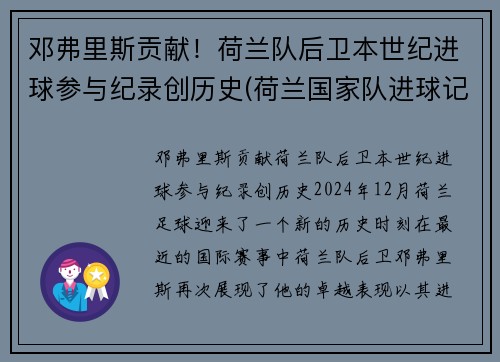 邓弗里斯贡献！荷兰队后卫本世纪进球参与纪录创历史(荷兰国家队进球记

邓弗里斯贡献荷兰队后卫本世纪进球参与纪录创历史2024年12月荷兰足球迎来了一个新的历史时刻在最近的国际赛事中荷兰队后卫邓弗里斯再次展现了他的卓越表现以其进